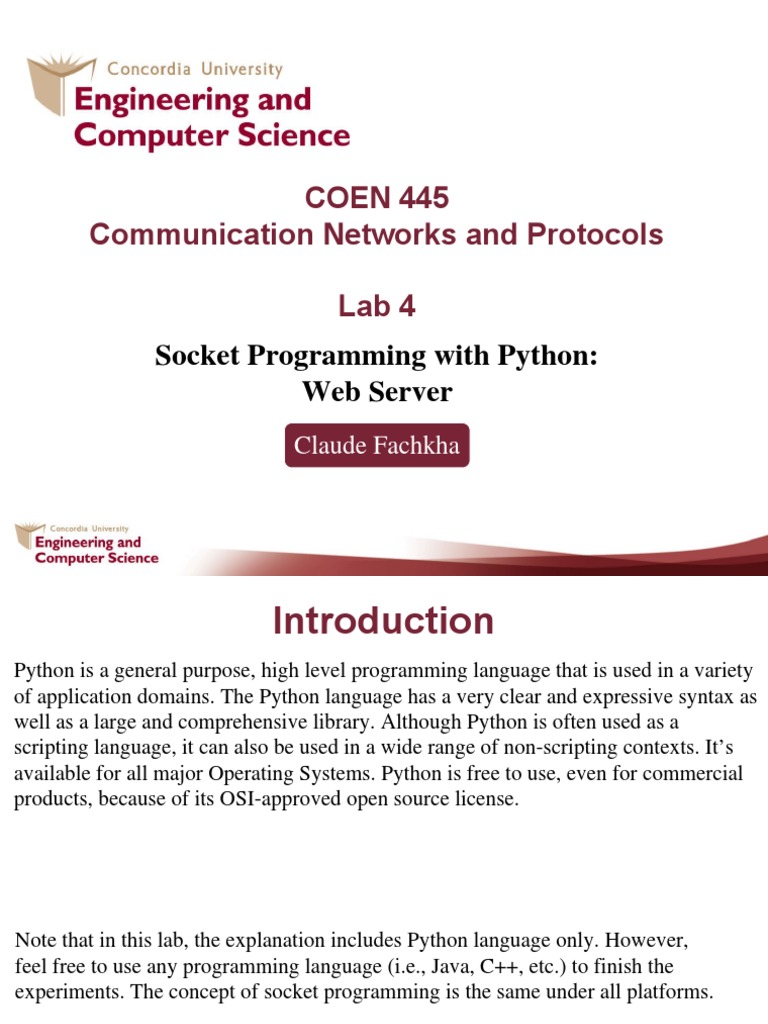 Concordia University
Engineering and Computer Science

COEN 445
Communication Networks and Protocols

Lab 4

Socket Programming with Python:
Web Server

Claude Fachkha

Concordia University
Engineering and Computer Science

Introduction

Python is a general purpose, high level programming language that is used in a variety of application domains. The Python language has a very clear and expressive syntax as well as a large and comprehensive library. Although Python is often used as a scripting language, it can also be used in a wide range of non-scripting contexts. It's available for all major Operating Systems. Python is free to use, even for commercial products, because of its OSI-approved open source license.

Note that in this lab, the explanation includes Python language only. However, feel free to use any programming language (i.e., Java, C++, etc.) to finish the experiments. The concept of socket programming is the same under all platforms.